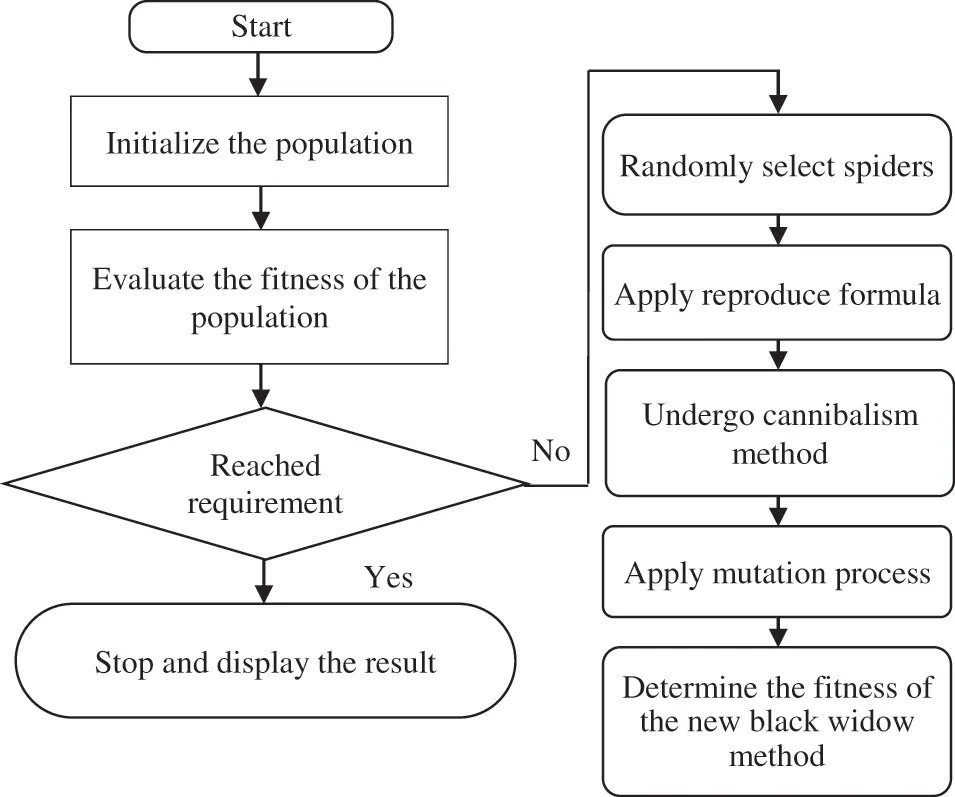 Start

Initialize the population

Evaluate the fitness of the population

Reached requirement

No

Yes

Stop and display the result

Randomly select spiders

Apply reproduce formula

Undergo cannibalism method

Apply mutation process

Determine the fitness of the new black widow method